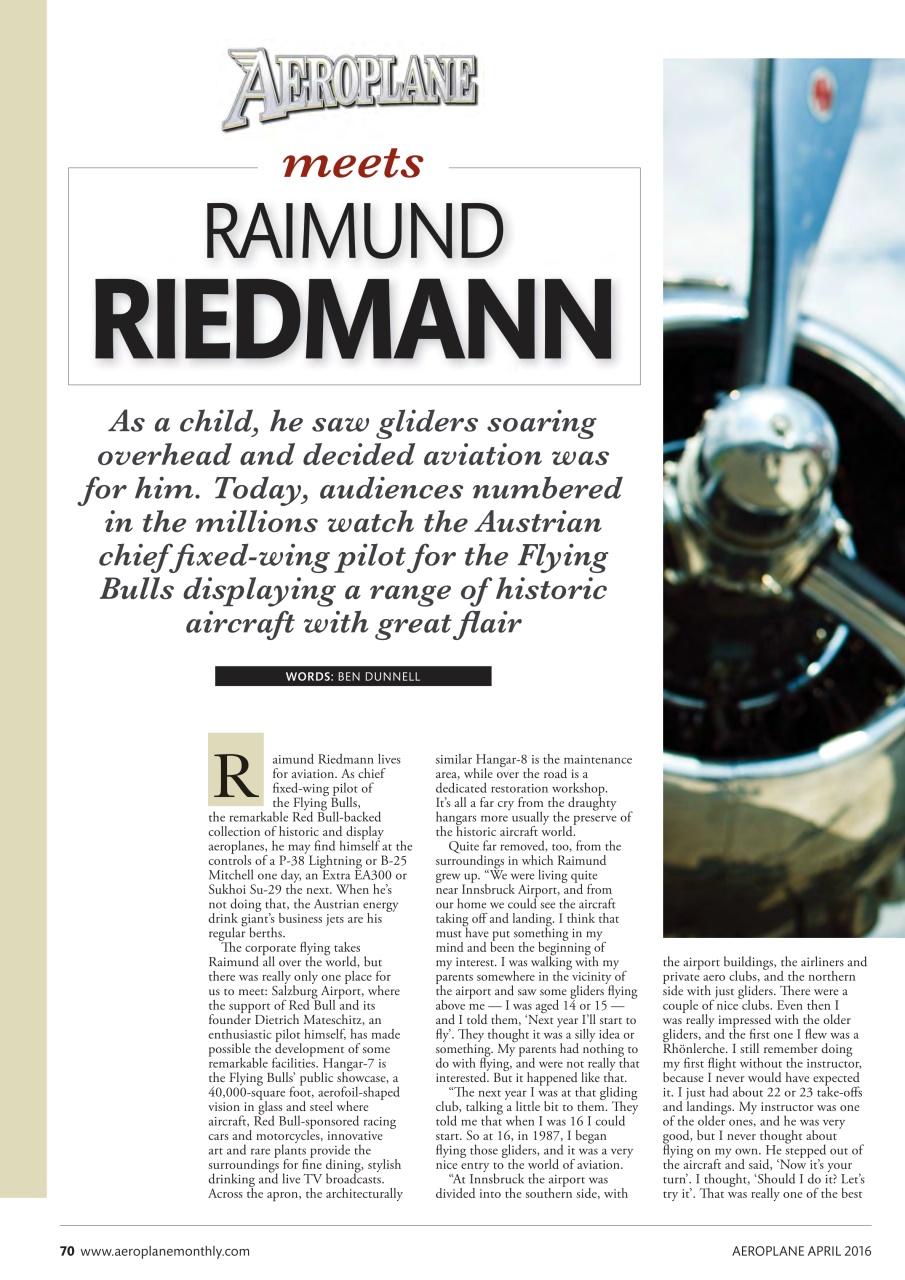 AEROPLANE

meets

RAIMUND RIEDMANN

As a child, he saw gliders soaring overhead and decided aviation was for him. Today, audiences numbered in the millions watch the Austrian chief fixed-wing pilot for the Flying Bulls displaying a range of historic aircraft with great flair

WORDS: BEN DUNNELL

Raimund Riedmann lives for aviation. As chief fixed-wing pilot of the Flying Bulls, the remarkable Red Bull-backed collection of historic and display aeroplanes, he may find himself at the controls of a P-38 Lightning or B-25 Mitchell one day, an Extra EA300 or Sukhoi Su-29 the next. When he's not doing that, the Austrian energy drink giant's business jets are his regular berths.

The corporate flying takes Raimund all over the world, but there was really only one place for us to meet: Salzburg Airport, where the support of Red Bull and its founder Dietrich Mateschitz, an enthusiastic pilot himself, has made possible the development of some remarkable facilities. Hangar-7 is the Flying Bulls' public showcase, a 40,000-square foot, aerofoil-shaped vision in glass and steel where aircraft, Red Bull-sponsored racing cars and motorcycles, innovative art and rare plants provide the surroundings for fine dining, stylish drinking and live TV broadcasts. Across the apron, the architecturally similar Hangar-8 is the maintenance area, while over the road is a dedicated restoration workshop. It's all a far cry from the draughty hangars more usually the preserve of the historic aircraft world.

Quite far removed, too, from the surroundings in which Raimund grew up. "We were living quite near Innsbruck Airport, and from our home we could see the aircraft taking off and landing. I think that must have put something in my mind and been the beginning of my interest. I was walking with my parents somewhere in the vicinity of the airport and saw some gliders flying above me — I was aged 14 or 15 — and I told them, 'Next year I'll start to fly'. They thought it was a silly idea or something. My parents had nothing to do with flying, and were not really that interested. But it happened like that.

"The next year I was at that gliding club, talking a little bit to them. They told me that when I was 16 I could start. So at 16, in 1987, I began flying those gliders, and it was a very nice entry to the world of aviation.

"At Innsbruck the airport was divided into the southern side, with the airport buildings, the airliners and private aero clubs, and the northern side with just gliders. There were a couple of nice clubs. Even then I was really impressed with the older gliders, and the first one I flew was a Rhönlerche. I still remember doing my first flight without the instructor, because I never would have expected it. I just had about 22 or 23 take-offs and landings. My instructor was one of the older ones, and he was very good, but I never thought about flying on my own. He stepped out of the aircraft and said, 'Now it's your turn'. I thought, 'Should I do it? Let's try it'. That was really one of the best

70 www.aeroplanemonthly.com

AEROPLANE APRIL 2016